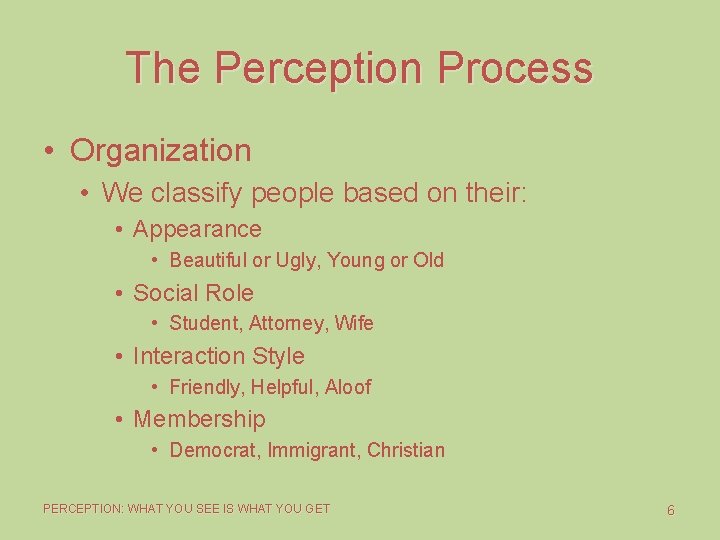 The Perception Process

• Organization
  • We classify people based on their:
    • Appearance
      • Beautiful or Ugly, Young or Old
    • Social Role
      • Student, Attorney, Wife
    • Interaction Style
      • Friendly, Helpful, Aloof
    • Membership
      • Democrat, Immigrant, Christian

PERCEPTION: WHAT YOU SEE IS WHAT YOU GET

6